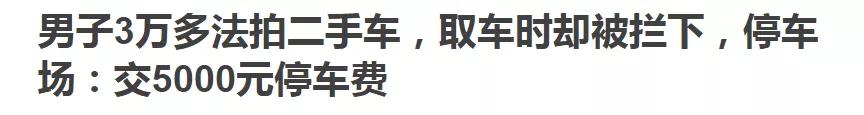 男子3万多法拍二手车，取车时却被拦下，停车场：交5000元停车费